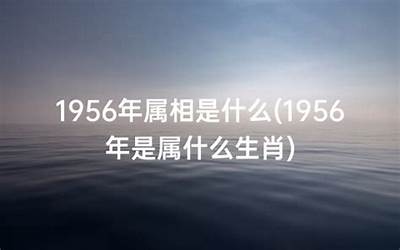 1956年属相是什么(1956年是属什么生肖)